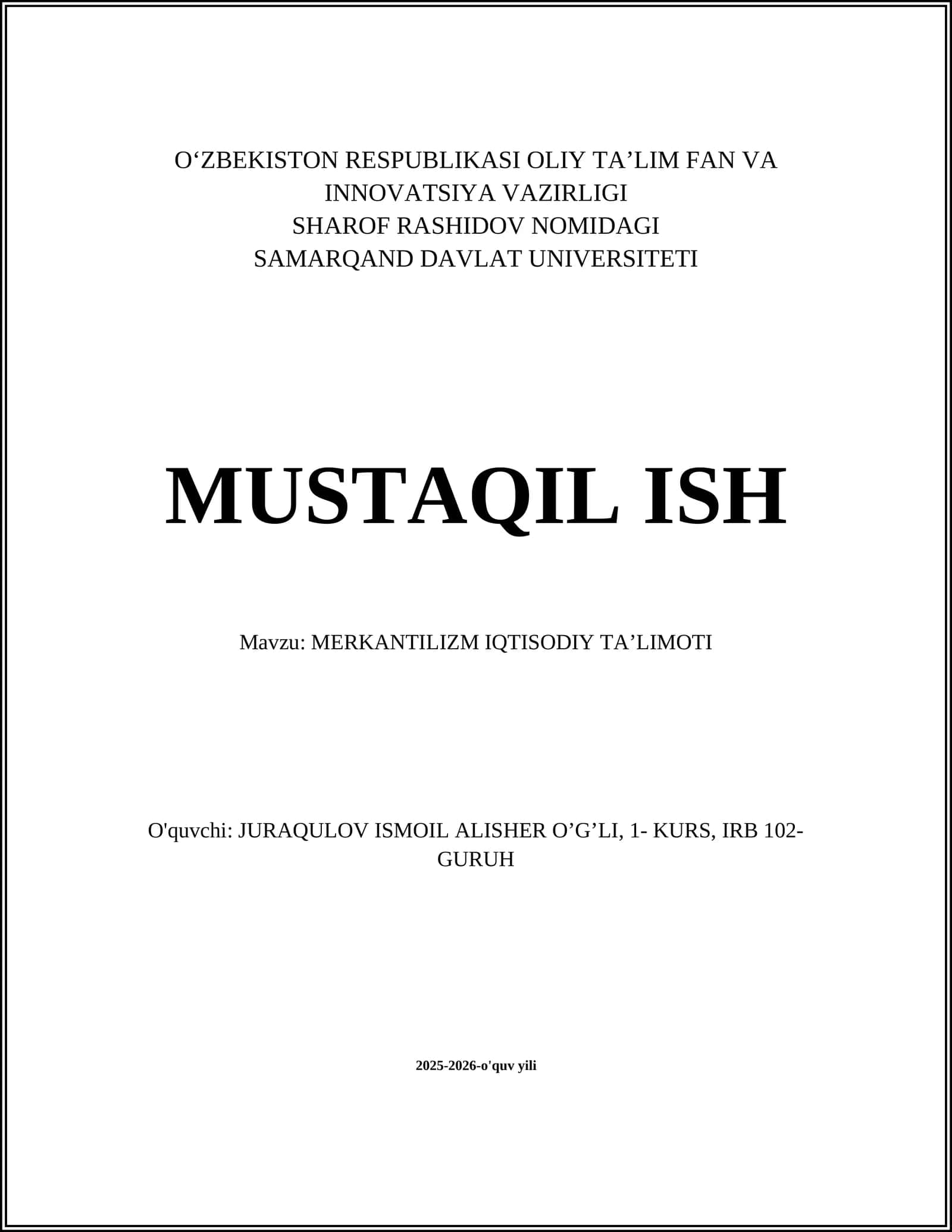 O‘ZBEKISTON RESPUBLIKASI OLIY TA’LIM FAN VA INNOVATSIYA VAZIRLIGI
SHAROF RASHIDOV NOMIDAGI
SAMARQAND DAVLAT UNIVERSITETI

MUSTAQIL ISH

Mavzu: MERKANTILIZM IQTISODIY TA’LIMOTI

O'quvchi: JURAQULOV ISMOIL ALISHER O’G’LI, 1- KURS, IRB 102-GURUH

2025-2026-o'quv yili